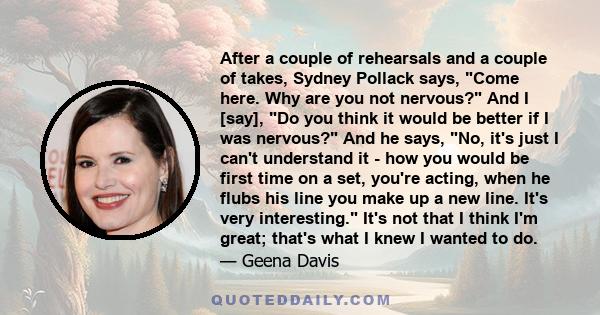 After a couple of rehearsals and a couple of takes, Sydney Pollack says, "Come here. Why are you not nervous?" And I [say], "Do you think it would be better if I was nervous?" And he says, "No, it's just I can't understand it - how you would be first time on a set, you're acting, when he flubs his line you make up a new line. It's very interesting." It's not that I think I'm great; that's what I knew I wanted to do.
— Geena Davis

QUOTEDDAILY.COM